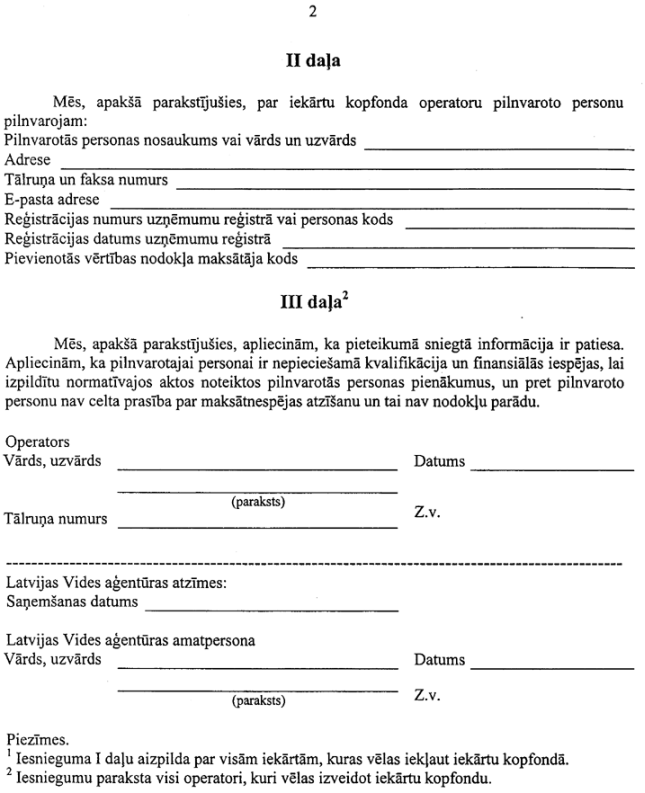 2

II daļa

Mēs, apakšā parakstījušies, par iekārtu kopfonda operatoru pilnvaroto personu pilnvarojam:
Pilnvarotās personas nosaukums vai vārds un uzvārds
Adrese
Tālruņa un faksa numurs
E-pasta adrese
Reģistrācijas numurs uzņēmumu reģistrā vai personas kods
Reģistrācijas datums uzņēmumu reģistrā
Pievienotās vērtības nodokļa maksātāja kods

III daļa$^2$

Mēs, apakšā parakstījušies, apliecinām, ka pieteikumā sniegtā informācija ir patiesa. Apliecinām, ka pilnvarotajai personai ir nepieciešamā kvalifikācija un finansiālās iespējas, lai izpildītu normatīvajos aktos noteiktos pilnvarotās personas pienākumus, un pret pilnvaroto personu nav celta prasība par maksātnespējas atzīšanu un tai nav nodokļu parādu.

Operators
Vārds, uzvārds
Datums
(paraksts)
Tālruņa numurs
Z.v.

Latvijas Vides aģentūras atzīmes:
Saņemšanas datums

Latvijas Vides aģentūras amatpersona
Vārds, uzvārds
Datums
(paraksts)
Z.v.

Piezīmes.
$^1$ Iesnieguma I daļu aizpilda par visām iekārtām, kuras vēlas iekļaut iekārtu kopfondā.
$^2$ Iesniegumu paraksta visi operatori, kuri vēlas izveidot iekārtu kopfondu.